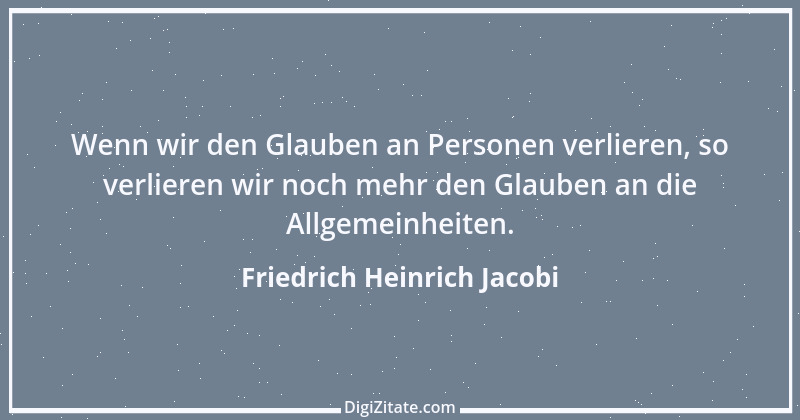 Wenn wir den Glauben an Personen verlieren, so verlieren wir noch mehr den Glauben an die Allgemeinheiten.

Friedrich Heinrich Jacobi

DigiZitate.com